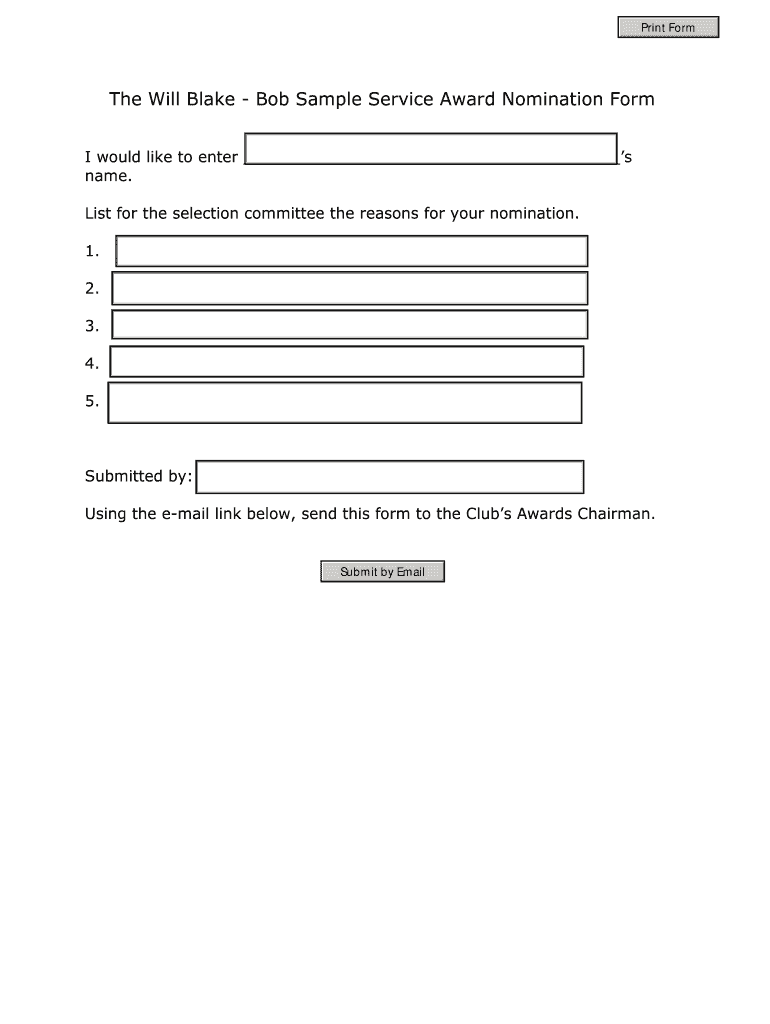 Print Form

The Will Blake - Bob Sample Service Award Nomination Form

I would like to enter 's name.

List for the selection committee the reasons for your nomination.

1.

2.

3.

4.

5.

Submitted by:

Using the e-mail link below, send this form to the Club's Awards Chairman.

Submit by Email